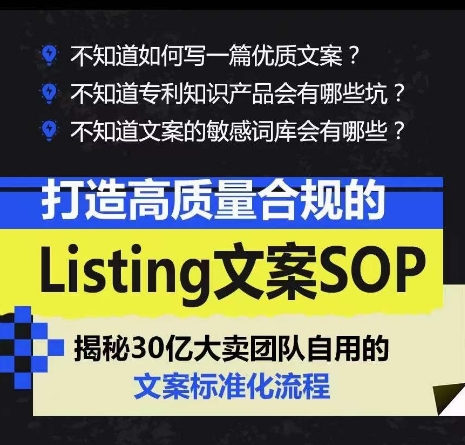 不知道如何写一篇优质文案？
不知道专利知识产品会有哪些坑？
不知道文案的敏感词库会有哪些？

打造高质量合规的
Listing文案SOP

揭秘30亿大卖团队自用的
文案标准化流程